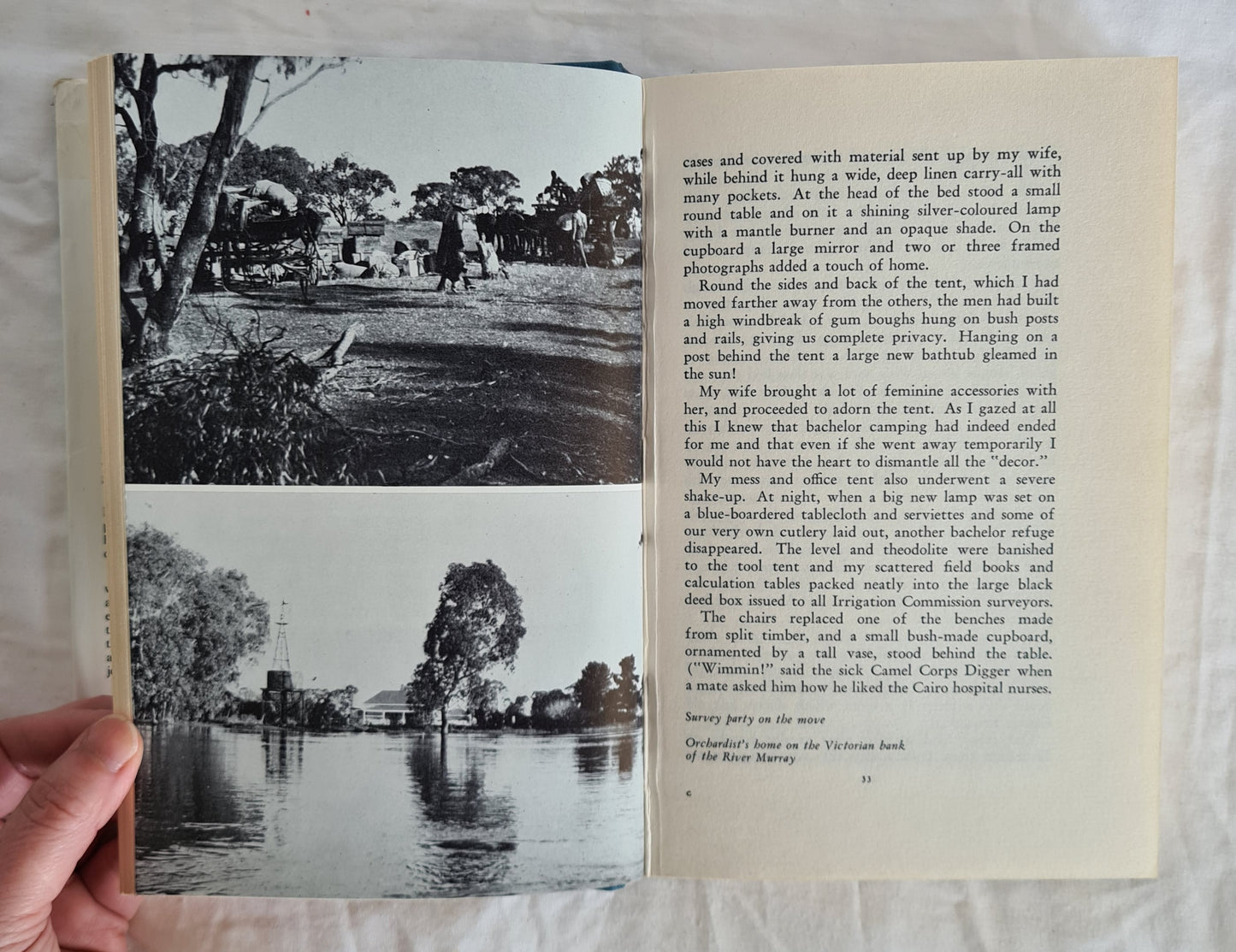 cases and covered with material sent up by my wife, while behind it hung a wide, deep linen carry-all with many pockets. At the head of the bed stood a small round table and on it a shining silver-coloured lamp with a mantle burner and an opaque shade. On the cupboard a large mirror and two or three framed photographs added a touch of home.

Round the sides and back of the tent, which I had moved farther away from the others, the men had built a high windbreak of gum boughs hung on bush posts and rails, giving us complete privacy. Hanging on a post behind the tent a large new bathtub gleamed in the sun!

My wife brought a lot of feminine accessories with her, and proceeded to adorn the tent. As I gazed at all this I knew that bachelor camping had indeed ended for me and that even if she went away temporarily I would not have the heart to dismantle all the "decor."

My mess and office tent also underwent a severe shake-up. At night, when a big new lamp was set on a blue-boardered tablecloth and serviettes and some of our very own cutlery laid out, another bachelor refuge disappeared. The level and theodolite were banished to the tool tent and my scattered field books and calculation tables packed neatly into the large black deed box issued to all Irrigation Commission surveyors.

The chairs replaced one of the benches made from split timber, and a small bush-made cupboard, ornamented by a tall vase, stood behind the table. ("Wimmin!" said the sick Camel Corps Digger when a mate asked him how he liked the Cairo hospital nurses.

Survey party on the move

Orchardist's home on the Victorian bank of the River Murray

33

c